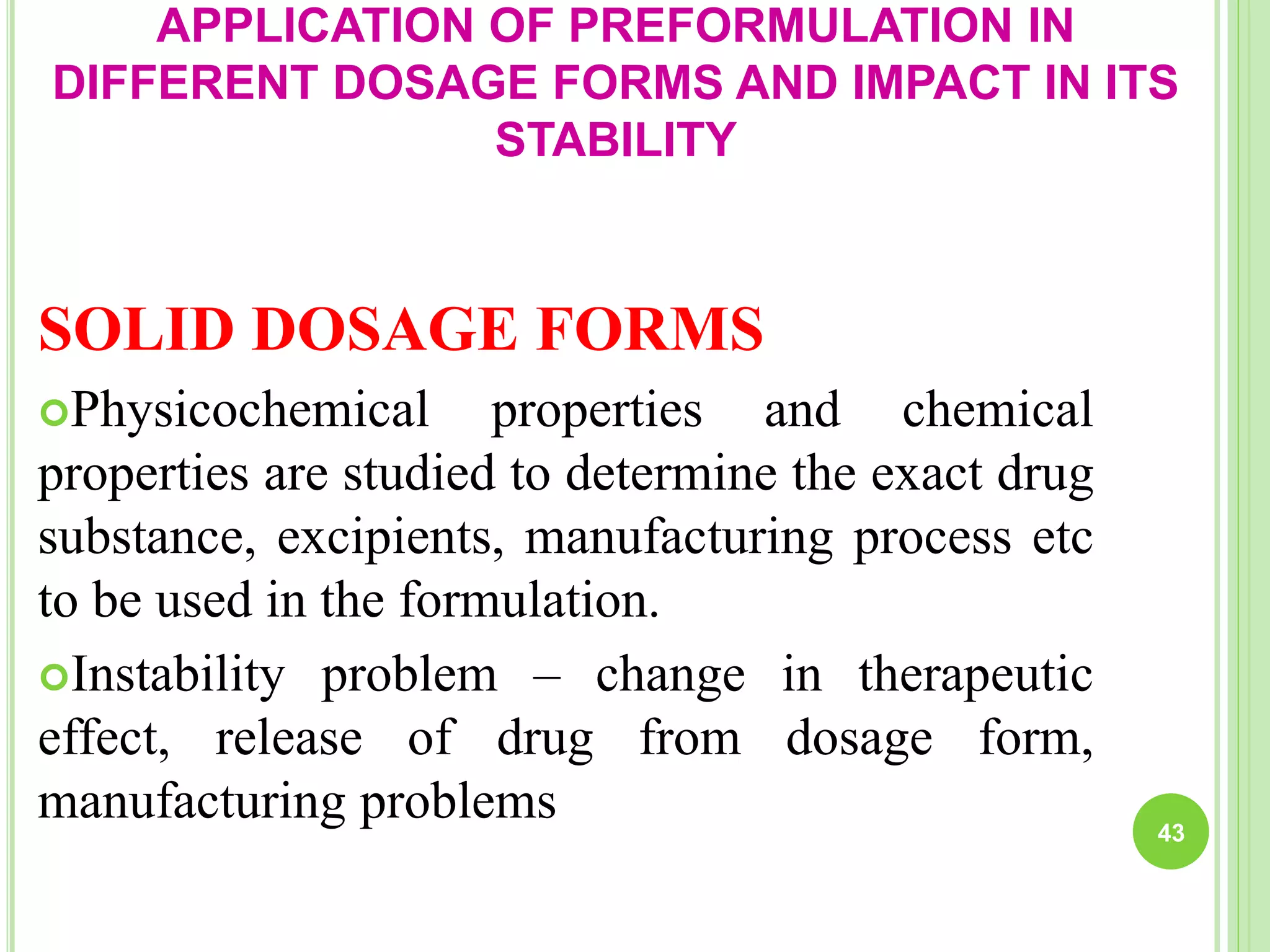 APPLICATION OF PREFORMULATION IN DIFFERENT DOSAGE FORMS AND IMPACT IN ITS STABILITY

SOLID DOSAGE FORMS

Physicochemical properties and chemical properties are studied to determine the exact drug substance, excipients, manufacturing process etc to be used in the formulation.

Instability problem – change in therapeutic effect, release of drug from dosage form, manufacturing problems

43